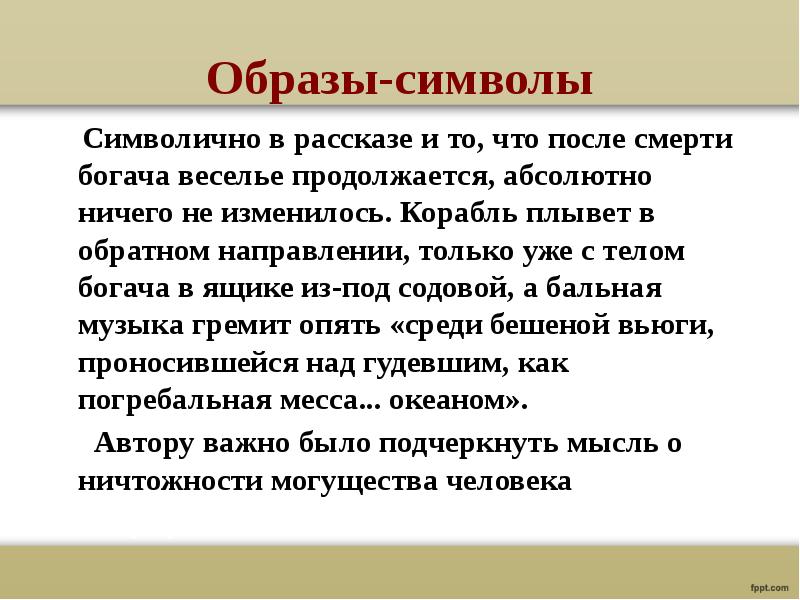 Образы-символы

Символично в рассказе и то, что после смерти богача веселье продолжается, абсолютно ничего не изменилось. Корабль плывет в обратном направлении, только уже с телом богача в ящике из-под содовой, а бальная музыка гремит опять «среди бешеной вьюги, проносившейся над гудевшим, как погребальная месса... океаном».

Автору важно было подчеркнуть мысль о ничтожности могущества человека

fppt.com